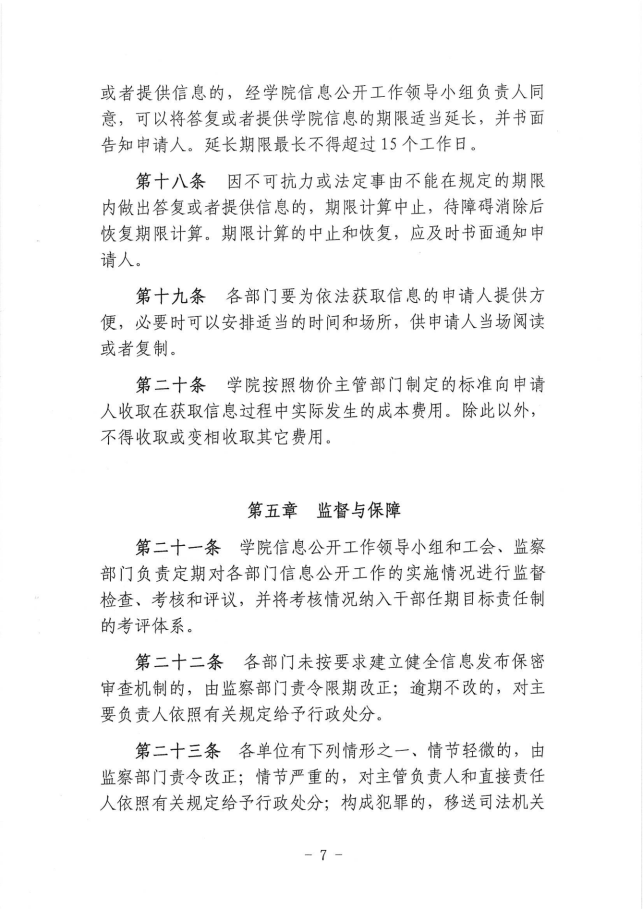 或者提供信息的，经学院信息公开工作领导小组负责人同意，可以将答复或者提供学院信息的期限适当延长，并书面告知申请人。延长期限最长不得超过15个工作日。

第十八条　因不可抗力或法定事由不能在规定的期限内做出答复或者提供信息的，期限计算中止，待障碍消除后恢复期限计算。期限计算的中止和恢复，应及时书面通知申请人。

第十九条　各部门要为依法获取信息的申请人提供方便，必要时可以安排适当的时间和场所，供申请人当场阅读或者复制。

第二十条　学院按照物价主管部门制定的标准向申请人收取在获取信息过程中实际发生的成本费用。除此以外，不得收取或变相收取其它费用。

第五章　监督与保障

第二十一条　学院信息公开工作领导小组和工会、监察部门负责定期对各部门信息公开工作的实施情况进行监督检查、考核和评议，并将考核情况纳入干部任期目标责任制的考评体系。

第二十二条　各部门未按要求建立健全信息发布保密审查机制的，由监察部门责令限期改正；逾期不改的，对主要负责人依照有关规定给予行政处分。

第二十三条　各单位有下列情形之一、情节轻微的，由监察部门责令改正；情节严重的，对主管负责人和直接责任人依照有关规定给予行政处分；构成犯罪的，移送司法机关

－ 7 －